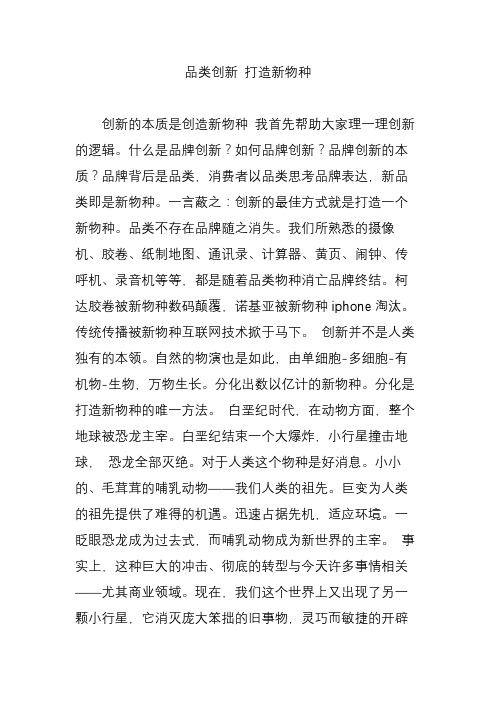 品类创新 打造新物种

创新的本质是创造新物种 我首先帮助大家理一理创新的逻辑。什么是品牌创新？如何品牌创新？品牌创新的本质？品牌背后是品类，消费者以品类思考品牌表达，新品类即是新物种。一言蔽之：创新的最佳方式就是打造一个新物种。品类不存在品牌随之消失。我们所熟悉的摄像机、胶卷、纸制地图、通讯录、计算器、黄页、闹钟、传呼机、录音机等等，都是随着品类物种消亡品牌终结。柯达胶卷被新物种数码颠覆，诺基亚被新物种 iphone 淘汰。传统传播被新物种互联网技术掀于马下。 创新并不是人类独有的本领。自然的物演也是如此，由单细胞-多细胞-有机物-生物，万物生长。分化出数以亿计的新物种。分化是打造新物种的唯一方法。 白垩纪时代，在动物方面，整个地球被恐龙主宰。白垩纪结束一个大爆炸，小行星撞击地球， 恐龙全部灭绝。对于人类这个物种是好消息。小小的、毛茸茸的哺乳动物——我们人类的祖先。巨变为人类的祖先提供了难得的机遇。迅速占据先机，适应环境。一眨眼恐龙成为过去式，而哺乳动物成为新世界的主宰。 事实上，这种巨大的冲击、彻底的转型与今天许多事情相关——尤其商业领域。现在，我们这个世界上又出现了另一颗小行星，它消灭庞大笨拙的旧事物，灵巧而敏捷的开辟